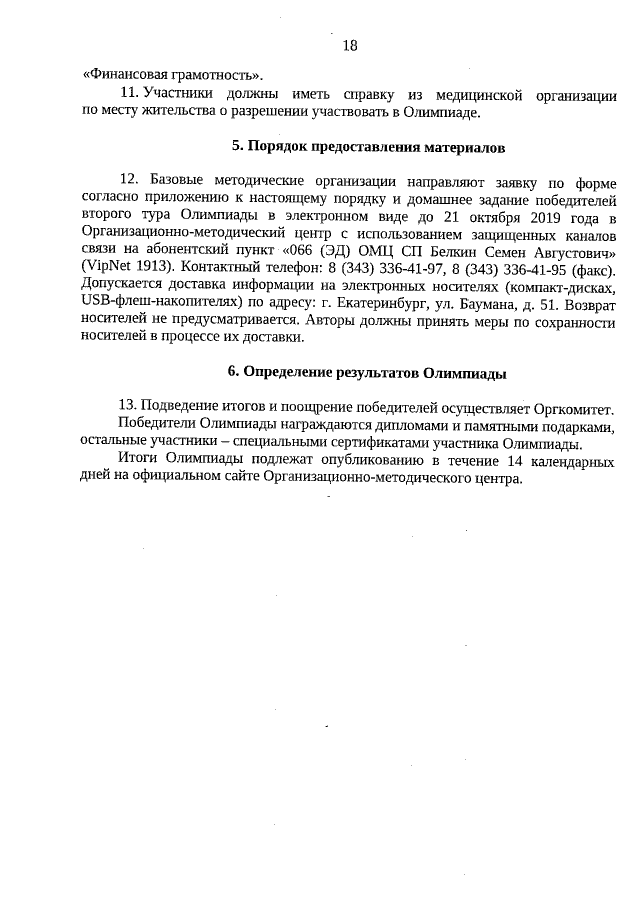 18

«Финансовая грамотность».

11. Участники должны иметь справку из медицинской организации по месту жительства о разрешении участвовать в Олимпиаде.

5. Порядок предоставления материалов

12. Базовые методические организации направляют заявку по форме согласно приложению к настоящему порядку и домашнее задание победителей второго тура Олимпиады в электронном виде до 21 октября 2019 года в Организационно-методический центр с использованием защищенных каналов связи на абонентский пункт «066 (ЭД) ОМЦ СП Белкин Семен Августович» (VipNet 1913). Контактный телефон: 8 (343) 336-41-97, 8 (343) 336-41-95 (факс). Допускается доставка информации на электронных носителях (компакт-дисках, USB-флеш-накопителях) по адресу: г. Екатеринбург, ул. Баумана, д. 51. Возврат носителей не предусматривается. Авторы должны принять меры по сохранности носителей в процессе их доставки.

6. Определение результатов Олимпиады

13. Подведение итогов и поощрение победителей осуществляет Оргкомитет.

Победители Олимпиады награждаются дипломами и памятными подарками, остальные участники – специальными сертификатами участника Олимпиады.

Итоги Олимпиады подлежат опубликованию в течение 14 календарных дней на официальном сайте Организационно-методического центра.